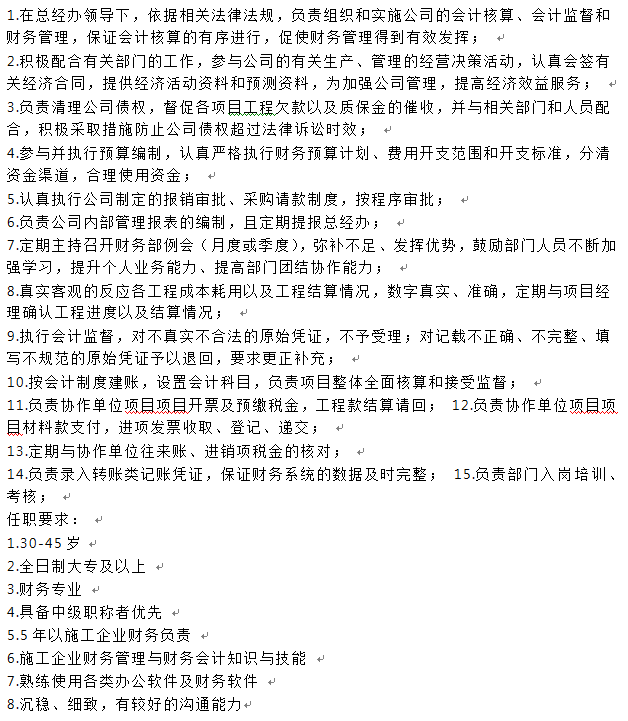 1.在总经办领导下，依据相关法律法规，负责组织和实施公司的会计核算、会计监督和财务管理，保证会计核算的有序进行，促使财务管理得到有效发挥；

2.积极配合有关部门的工作，参与公司的有关生产、管理的经营决策活动，认真会签有关经济合同，提供经济活动资料和预测资料，为加强公司管理，提高经济效益服务；

3.负责清理公司债权，督促各项目工程欠款以及质保金的催收，并与相关部门和人员配合，积极采取措施防止公司债权超过法律诉讼时效；

4.参与并执行预算编制，认真严格执行财务预算计划、费用开支范围和开支标准，分清资金渠道，合理使用资金；

5.认真执行公司制定的报销审批、采购请款制度，按程序审批；

6.负责公司内部管理报表的编制，且定期提报总经办；

7.定期主持召开财务部例会（月度或季度），弥补不足、发挥优势，鼓励部门人员不断加强学习，提升个人业务能力、提高部门团结协作能力；

8.真实客观的反应各工程成本耗用以及工程结算情况，数字真实、准确，定期与项目经理确认工程进度以及结算情况；

9.执行会计监督，对不真实不合法的原始凭证，不予受理；对记载不正确、不完整、填写不规范的原始凭证予以退回，要求更正补充；

10.按会计制度建账，设置会计科目，负责项目整体全面核算和接受监督；

11.负责协作单位项目项目开票及预缴税金，工程款结算请回； 12.负责协作单位项目项目材料款支付，进项发票收取、登记、递交；

13.定期与协作单位往来账、进销项税金的核对；

14.负责录入转账类记账凭证，保证财务系统的数据及时完整； 15.负责部门入岗培训、考核；

任职要求：

1.30-45 岁

2.全日制大专及以上

3.财务专业

4.具备中级职称者优先

5.5 年以施工企业财务负责

6.施工企业财务管理与财务会计知识与技能

7.熟练使用各类办公软件及财务软件

8.沉稳、细致，有较好的沟通能力